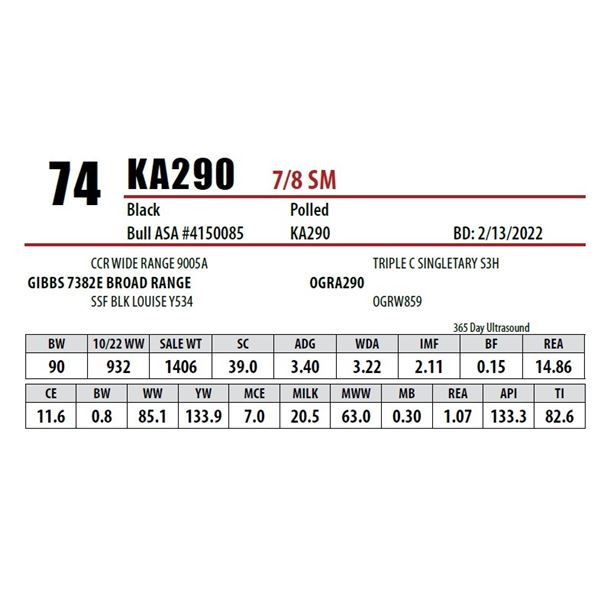 74 KA290 7/8 SM

Black
Polled
Bull ASA #4150085
KA290
BD: 2/13/2022

CCR WIDE RANGE 9005A
GIBBS 7382E BROAD RANGE
SSF BLK LOUISE Y534

TRIPLE C SINGLETARY S3H
OGRA290
OGRW859

365 Day Ultrasound

| BW | 10/22 WW | SALE WT | SC | ADG | WDA | IMF | BF | REA |
|---|---|---|---|---|---|---|---|---|
| 90 | 932 | 1406 | 39.0 | 3.40 | 3.22 | 2.11 | 0.15 | 14.86 |

| CE | BW | WW | YW | MCE | MILK | MWW | MB | REA | API | TI |
|---|---|---|---|---|---|---|---|---|---|---|
| 11.6 | 0.8 | 85.1 | 133.9 | 7.0 | 20.5 | 63.0 | 0.30 | 1.07 | 133.3 | 82.6 |